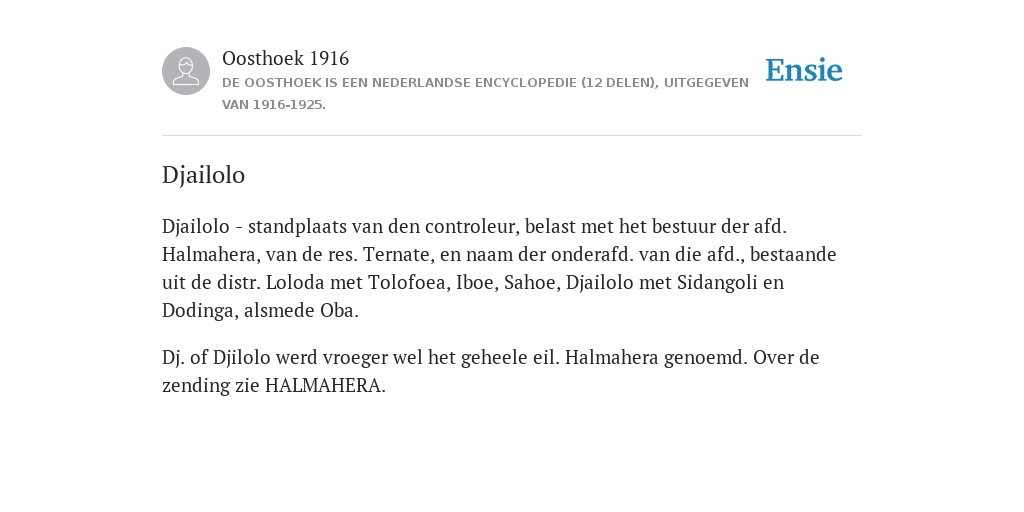 Oosthoek 1916

DE OOSTHOEK IS EEN NEDERLANDSE ENCYCLOPEDIE (12 DELEN), UITGEGEVEN VAN 1916-1925.

Ensie

Djailolo

Djailolo - standplaats van den controleur, belast met het bestuur der afd. Halmahera, van de res. Ternate, en naam der onderafd. van die afd., bestaande uit de distr. Loloda met Tolofoea, Iboe, Sahoe, Djailolo met Sidangoli en Dodinga, alsmede Oba.

Dj. of Djilolo werd vroeger wel het geheele eil. Halmahera genoemd. Over de zending zie HALMAHERA.